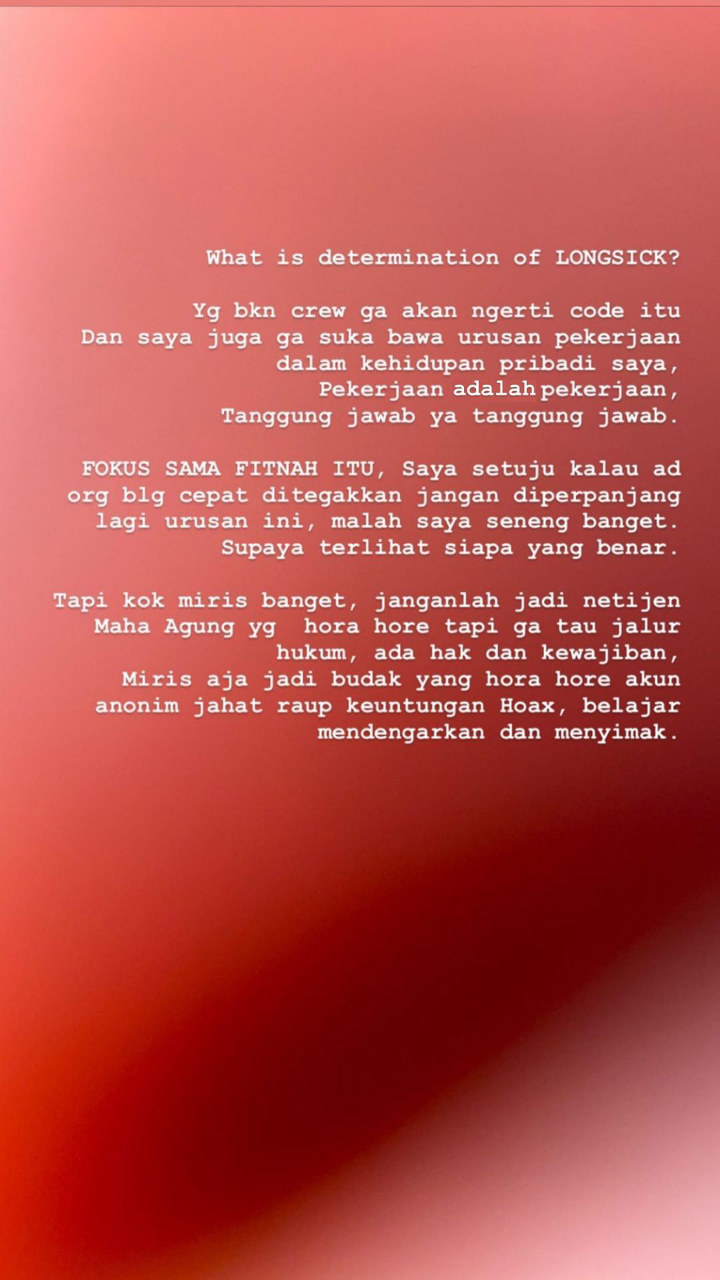 What is determination of LONGSICK?

Yg bkn crew ga akan ngerti code itu
Dan saya juga ga suka bawa urusan pekerjaan dalam kehidupan pribadi saya,
Pekerjaan adalah pekerjaan,
Tanggung jawab ya tanggung jawab.

FOKUS SAMA FITNAH ITU, Saya setuju kalau ad org blg cepat ditegakkan jangan diperpanjang lagi urusan ini, malah saya seneng banget.
Supaya terlihat siapa yang benar.

Tapi kok miris banget, janganlah jadi netijen Maha Agung yg hora hore tapi ga tau jalur hukum, ada hak dan kewajiban,
Miris aja jadi budak yang hora hore akun anonim jahat raup keuntungan Hoax, belajar mendengarkan dan menyimak.